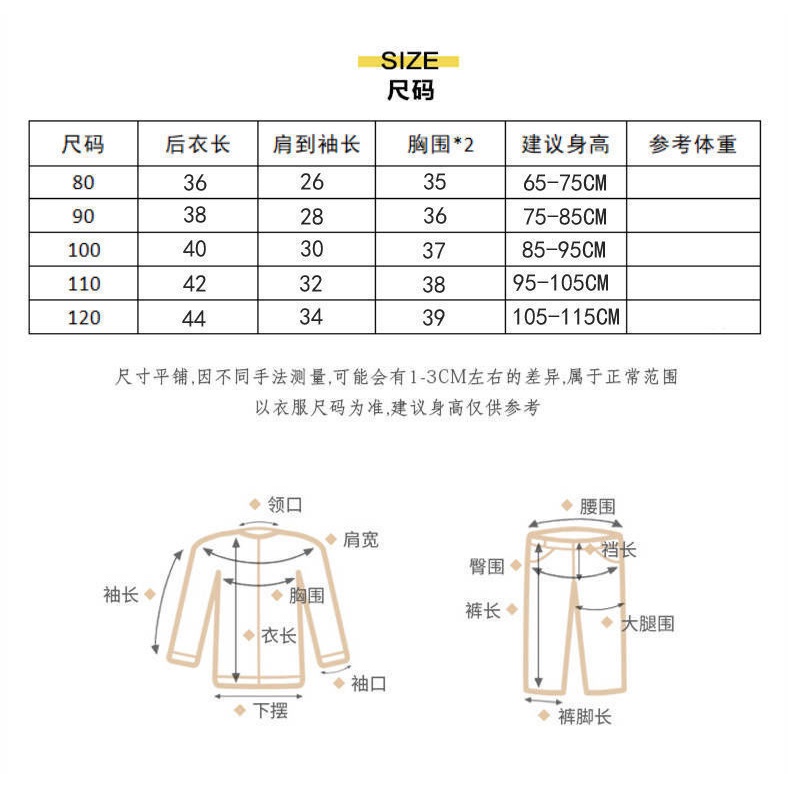 SIZE
尺码

| 尺码 | 后衣长 | 肩到袖长 | 胸围*2 | 建议身高 | 参考体重 |
|---|---|---|---|---|---|
| 80 | 36 | 26 | 35 | 65-75CM | |
| 90 | 38 | 28 | 36 | 75-85CM | |
| 100 | 40 | 30 | 37 | 85-95CM | |
| 110 | 42 | 32 | 38 | 95-105CM | |
| 120 | 44 | 34 | 39 | 105-115CM | |

尺寸平铺,因不同手法测量,可能会有1-3CM左右的差异,属于正常范围
以衣服尺码为准,建议身高仅供参考

领口
肩宽
袖长
胸围
衣长
袖口
下摆

腰围
裆长
臀围
裤长
大腿围
裤脚长